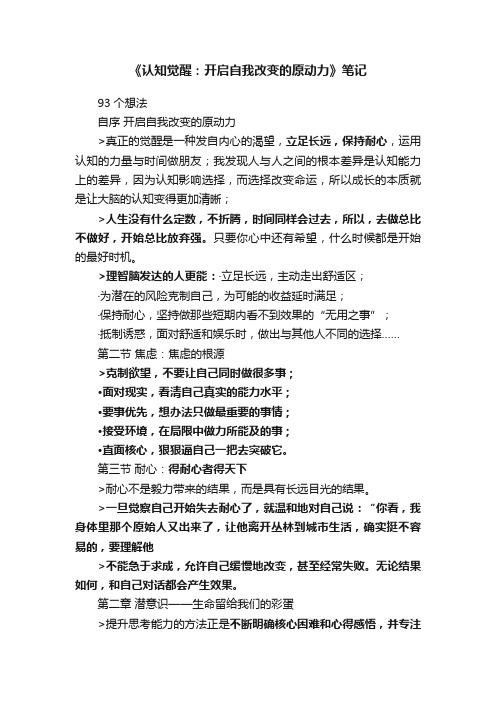 《认知觉醒：开启自我改变的原动力》笔记

93 个想法

自序 开启自我改变的原动力

>真正的觉醒是一种发自内心的渴望，立足长远，保持耐心，运用认知的力量与时间做朋友；我发现人与人之间的根本差异是认知能力上的差异，因为认知影响选择，而选择改变命运，所以成长的本质就是让大脑的认知变得更加清晰；

>人生没有什么定数，不折腾，时间同样会过去，所以，去做总比不做好，开始总比放弃强。只要你心中还有希望，什么时候都是开始的最好时机。

>理智脑发达的人更能：·立足长远，主动走出舒适区；

·为潜在的风险克制自己，为可能的收益延时满足；

·保持耐心，坚持做那些短期内看不到效果的“无用之事”；

·抵制诱惑，面对舒适和娱乐时，做出与其他人不同的选择……

第二节 焦虑：焦虑的根源

>克制欲望，不要让自己同时做很多事；

•面对现实，看清自己真实的能力水平；

•要事优先，想办法只做最重要的事情；

•接受环境，在局限中做力所能及的事；

•直面核心，狠狠逼自己一把去突破它。

第三节 耐心：得耐心者得天下

>耐心不是毅力带来的结果，而是具有长远目光的结果。

>一旦觉察自己开始失去耐心了，就温和地对自己说：“你看，我身体里那个原始人又出来了，让他离开丛林到城市生活，确实挺不容易的，要理解他

>不能急于求成，允许自己缓慢地改变，甚至经常失败。无论结果如何，和自己对话都会产生效果。

第二章 潜意识——生命留给我们的彩蛋

>提升思考能力的方法正是不断明确核心困难和心得感悟，并专注